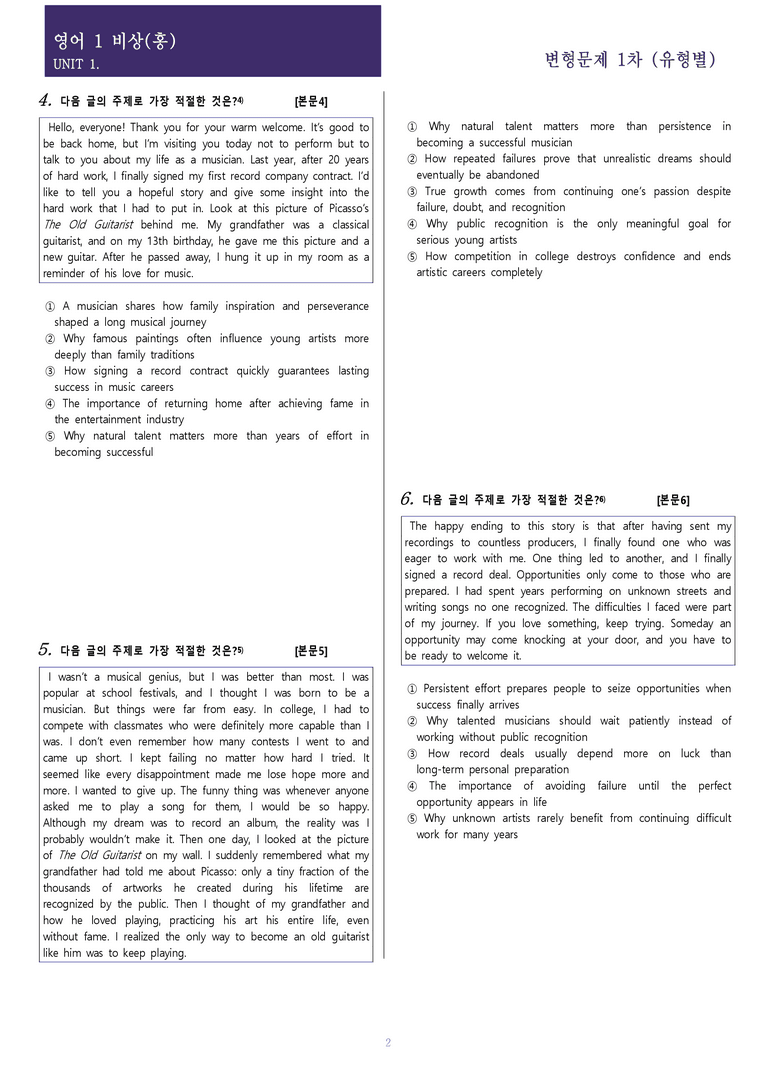 영어 1 비상(홍)
UNIT 1.

변형문제 1차 (유형별)

4. 다음 글의 주제로 가장 적절한 것은?$^{4)}$ [본문4]

Hello, everyone! Thank you for your warm welcome. It's good to be back home, but I'm visiting you today not to perform but to talk to you about my life as a musician. Last year, after 20 years of hard work, I finally signed my first record company contract. I'd like to tell you a hopeful story and give some insight into the hard work that I had to put in. Look at this picture of Picasso's The Old Guitarist behind me. My grandfather was a classical guitarist, and on my 13th birthday, he gave me this picture and a new guitar. After he passed away, I hung it up in my room as a reminder of his love for music.

① A musician shares how family inspiration and perseverance shaped a long musical journey
② Why famous paintings often influence young artists more deeply than family traditions
③ How signing a record contract quickly guarantees lasting success in music careers
④ The importance of returning home after achieving fame in the entertainment industry
⑤ Why natural talent matters more than years of effort in becoming successful

5. 다음 글의 주제로 가장 적절한 것은?$^{5)}$ [본문5]

I wasn't a musical genius, but I was better than most. I was popular at school festivals, and I thought I was born to be a musician. But things were far from easy. In college, I had to compete with classmates who were definitely more capable than I was. I don't even remember how many contests I went to and came up short. I kept failing no matter how hard I tried. It seemed like every disappointment made me lose hope more and more. I wanted to give up. The funny thing was whenever anyone asked me to play a song for them, I would be so happy. Although my dream was to record an album, the reality was I probably wouldn't make it. Then one day, I looked at the picture of The Old Guitarist on my wall. I suddenly remembered what my grandfather had told me about Picasso: only a tiny fraction of the thousands of artworks he created during his lifetime are recognized by the public. Then I thought of my grandfather and how he loved playing, practicing his art his entire life, even without fame. I realized the only way to become an old guitarist like him was to keep playing.

① Why natural talent matters more than persistence in becoming a successful musician
② How repeated failures prove that unrealistic dreams should eventually be abandoned
③ True growth comes from continuing one's passion despite failure, doubt, and recognition
④ Why public recognition is the only meaningful goal for serious young artists
⑤ How competition in college destroys confidence and ends artistic careers completely

6. 다음 글의 주제로 가장 적절한 것은?$^{6)}$ [본문6]

The happy ending to this story is that after having sent my recordings to countless producers, I finally found one who was eager to work with me. One thing led to another, and I finally signed a record deal. Opportunities only come to those who are prepared. I had spent years performing on unknown streets and writing songs no one recognized. The difficulties I faced were part of my journey. If you love something, keep trying. Someday an opportunity may come knocking at your door, and you have to be ready to welcome it.

① Persistent effort prepares people to seize opportunities when success finally arrives
② Why talented musicians should wait patiently instead of working without public recognition
③ How record deals usually depend more on luck than long-term personal preparation
④ The importance of avoiding failure until the perfect opportunity appears in life
⑤ Why unknown artists rarely benefit from continuing difficult work for many years

2